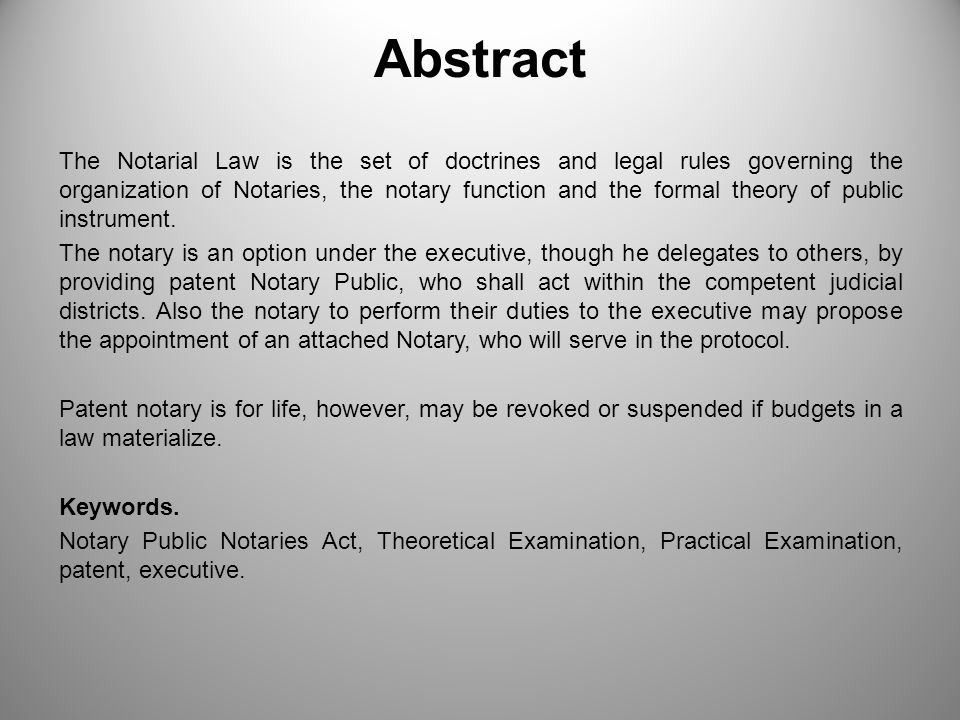 Abstract

The Notarial Law is the set of doctrines and legal rules governing the organization of Notaries, the notary function and the formal theory of public instrument.

The notary is an option under the executive, though he delegates to others, by providing patent Notary Public, who shall act within the competent judicial districts. Also the notary to perform their duties to the executive may propose the appointment of an attached Notary, who will serve in the protocol.

Patent notary is for life, however, may be revoked or suspended if budgets in a law materialize.

Keywords.

Notary Public Notaries Act, Theoretical Examination, Practical Examination, patent, executive.